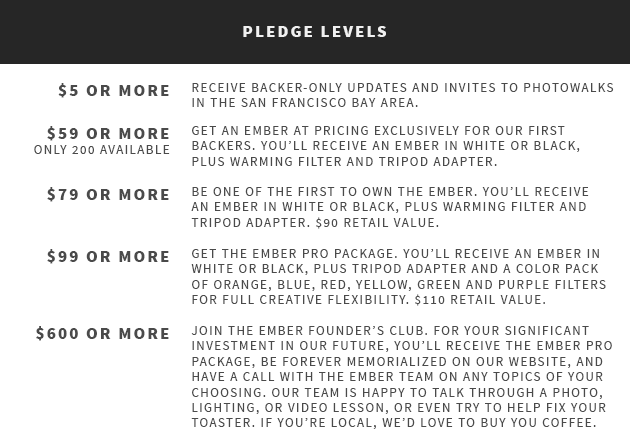 PLEDGE LEVELS

$5 OR MORE

RECEIVE BACKER-ONLY UPDATES AND INVITES TO PHOTOWALKS IN THE SAN FRANCISCO BAY AREA.

$59 OR MORE
ONLY 200 AVAILABLE

GET AN EMBER AT PRICING EXCLUSIVELY FOR OUR FIRST BACKERS. YOU'LL RECEIVE AN EMBER IN WHITE OR BLACK, PLUS WARMING FILTER AND TRIPOD ADAPTER.

$79 OR MORE

BE ONE OF THE FIRST TO OWN THE EMBER. YOU'LL RECEIVE AN EMBER IN WHITE OR BLACK, PLUS WARMING FILTER AND TRIPOD ADAPTER. $90 RETAIL VALUE.

$99 OR MORE

GET THE EMBER PRO PACKAGE. YOU'LL RECEIVE AN EMBER IN WHITE OR BLACK, PLUS TRIPOD ADAPTER AND A COLOR PACK OF ORANGE, BLUE, RED, YELLOW, GREEN AND PURPLE FILTERS FOR FULL CREATIVE FLEXIBILITY. $110 RETAIL VALUE.

$600 OR MORE

JOIN THE EMBER FOUNDER'S CLUB. FOR YOUR SIGNIFICANT INVESTMENT IN OUR FUTURE, YOU'LL RECEIVE THE EMBER PRO PACKAGE, BE FOREVER MEMORIALIZED ON OUR WEBSITE, AND HAVE A CALL WITH THE EMBER TEAM ON ANY TOPICS OF YOUR CHOOSING. OUR TEAM IS HAPPY TO TALK THROUGH A PHOTO, LIGHTING, OR VIDEO LESSON, OR EVEN TRY TO HELP FIX YOUR TOASTER. IF YOU'RE LOCAL, WE'D LOVE TO BUY YOU COFFEE.